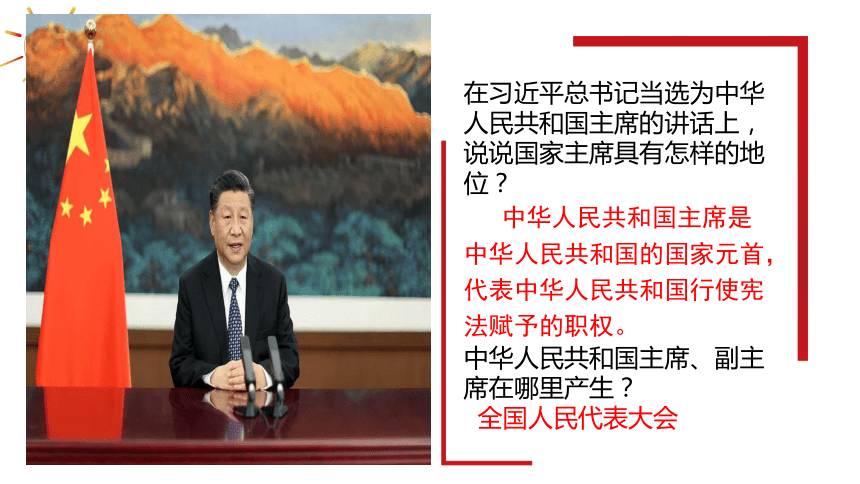 在习近平总书记当选为中华人民共和国主席的讲话上，说说国家主席具有怎样的地位？

中华人民共和国主席是中华人民共和国的国家元首，代表中华人民共和国行使宪法赋予的职权。

中华人民共和国主席、副主席在哪里产生？

全国人民代表大会